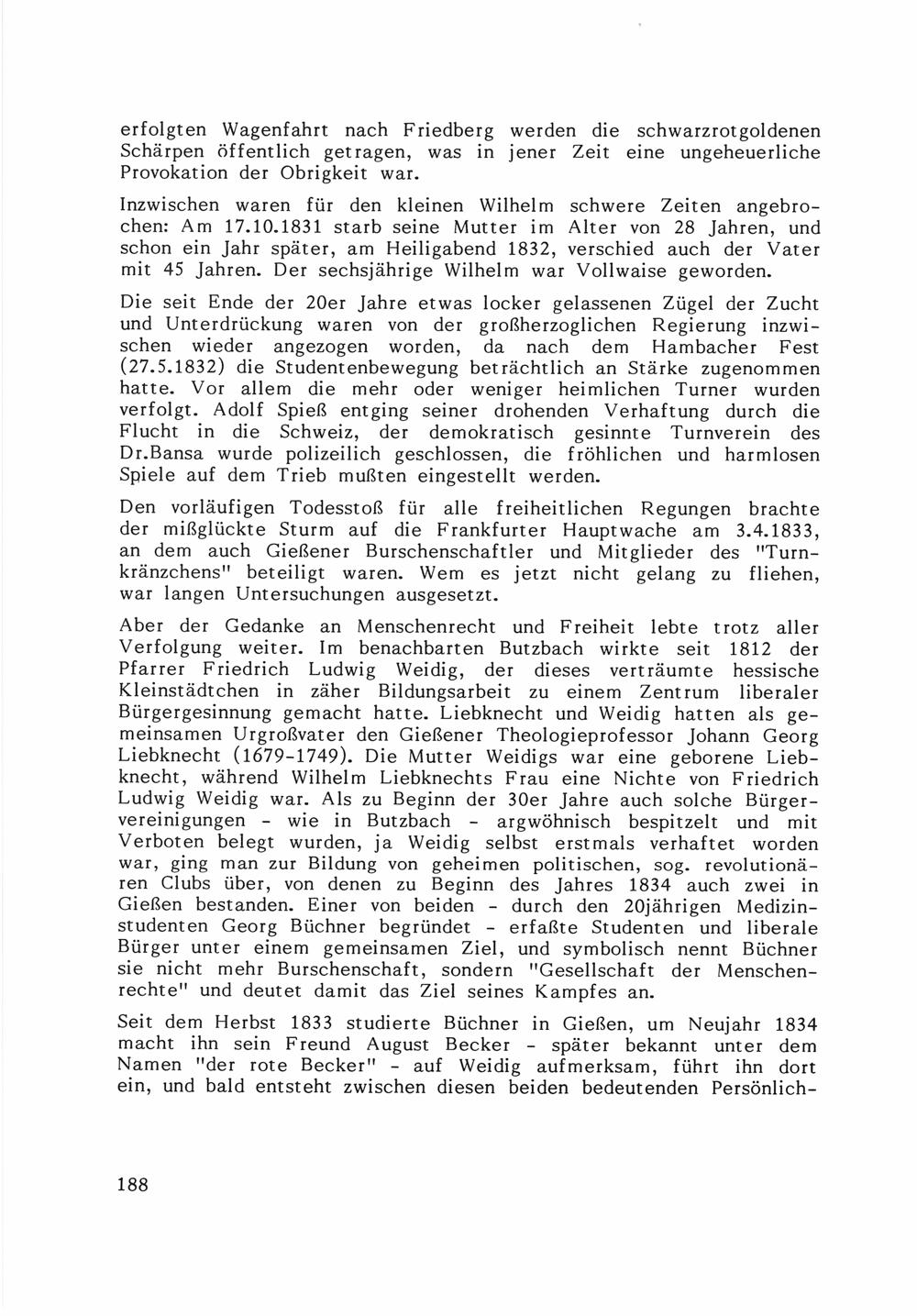 erfolgten Wagenfahrt nach Friedberg werden die schwarzrotgoldenen Schärpen öffentlich getragen, was in jener Zeit eine ungeheuerliche Provokation der Obrigkeit war.

Inzwischen waren für den kleinen Wilhelm schwere Zeiten angebrochen: Am 17.10.1831 starb seine Mutter im Alter von 28 Jahren, und schon ein Jahr später, am Heiligabend 1832, verschied auch der Vater mit 45 Jahren. Der sechsjährige Wilhelm war Vollwaise geworden.

Die seit Ende der 20er Jahre etwas locker gelassenen Zügel der Zucht und Unterdrückung waren von der großherzoglichen Regierung inzwischen wieder angezogen worden, da nach dem Hambacher Fest (27.5.1832) die Studentenbewegung beträchtlich an Stärke zugenommen hatte. Vor allem die mehr oder weniger heimlichen Turner wurden verfolgt. Adolf Spieß entging seiner drohenden Verhaftung durch die Flucht in die Schweiz, der demokratisch gesinnte Turnverein des Dr.Bansa wurde polizeilich geschlossen, die fröhlichen und harmlosen Spiele auf dem Trieb mußten eingestellt werden.

Den vorläufigen Todesstoß für alle freiheitlichen Regungen brachte der mißglückte Sturm auf die Frankfurter Hauptwache am 3.4.1833, an dem auch Gießener Burschenschaftler und Mitglieder des "Turnkränzchens" beteiligt waren. Wem es jetzt nicht gelang zu fliehen, war langen Untersuchungen ausgesetzt.

Aber der Gedanke an Menschenrecht und Freiheit lebte trotz aller Verfolgung weiter. Im benachbarten Butzbach wirkte seit 1812 der Pfarrer Friedrich Ludwig Weidig, der dieses verträumte hessische Kleinstädtchen in zäher Bildungsarbeit zu einem Zentrum liberaler Bürgergesinnung gemacht hatte. Liebknecht und Weidig hatten als gemeinsamen Urgroßvater den Gießener Theologieprofessor Johann Georg Liebknecht (1679-1749). Die Mutter Weidigs war eine geborene Liebknecht, während Wilhelm Liebknechts Frau eine Nichte von Friedrich Ludwig Weidig war. Als zu Beginn der 30er Jahre auch solche Bürgervereinigungen - wie in Butzbach - argwöhnisch bespitzelt und mit Verboten belegt wurden, ja Weidig selbst erstmals verhaftet worden war, ging man zur Bildung von geheimen politischen, sog. revolutionären Clubs über, von denen zu Beginn des Jahres 1834 auch zwei in Gießen bestanden. Einer von beiden - durch den 20jährigen Medizinstudenten Georg Büchner begründet - erfaßte Studenten und liberale Bürger unter einem gemeinsamen Ziel, und symbolisch nennt Büchner sie nicht mehr Burschenschaft, sondern "Gesellschaft der Menschenrechte" und deutet damit das Ziel seines Kampfes an.

Seit dem Herbst 1833 studierte Büchner in Gießen, um Neujahr 1834 macht ihn sein Freund August Becker - später bekannt unter dem Namen "der rote Becker" - auf Weidig aufmerksam, führt ihn dort ein, und bald entsteht zwischen diesen beiden bedeutenden Persönlich-

188